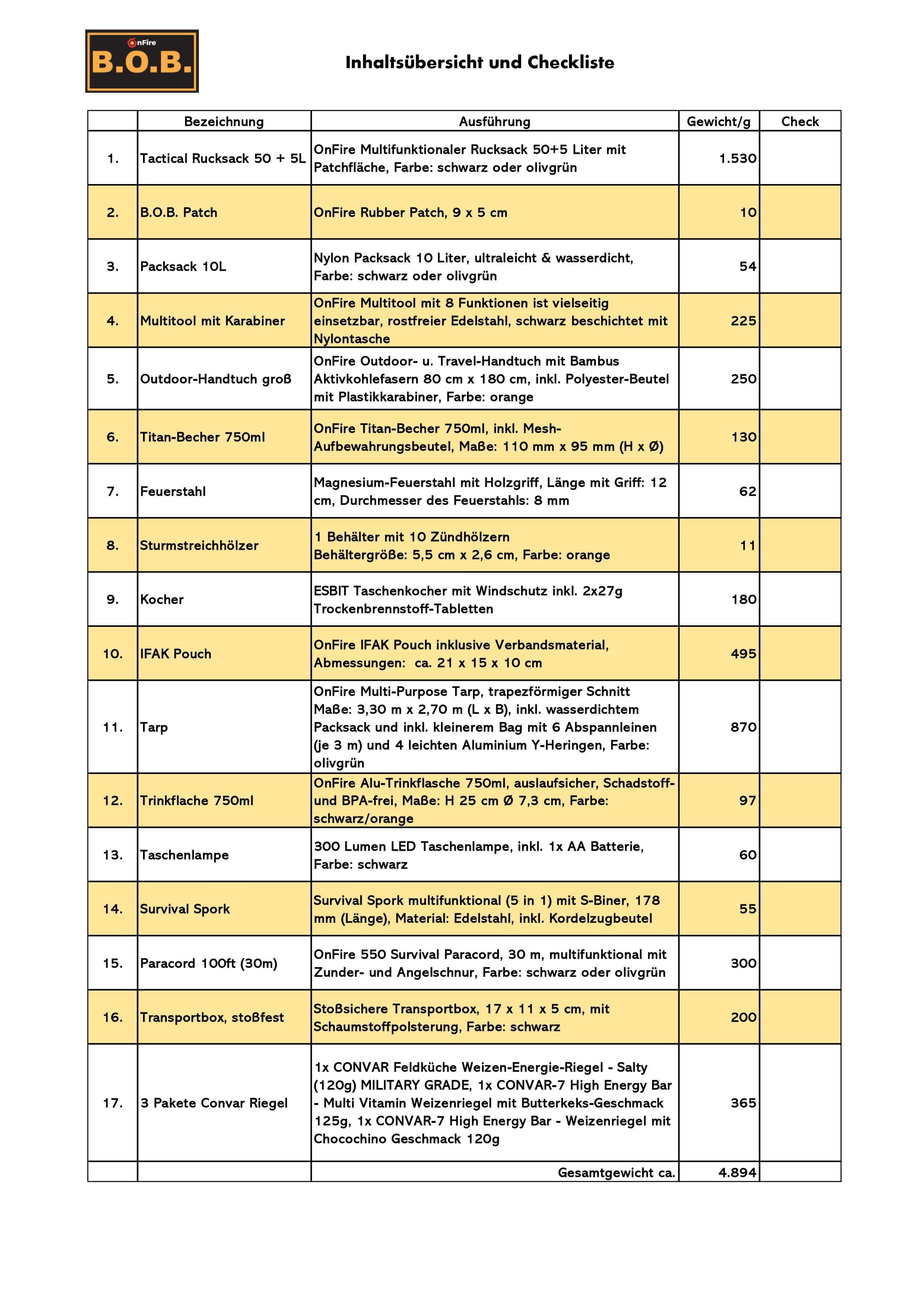 OnFire
B.O.B.

Inhaltsübersicht und Checkliste

| | Bezeichnung | Ausführung | Gewicht/g | Check |
|---|---|---|---|---|
| 1. | Tactical Rucksack 50 + 5L | OnFire Multifunktionaler Rucksack 50+5 Liter mit Patchfläche, Farbe: schwarz oder olivgrün | 1.530 | |
| 2. | B.O.B. Patch | OnFire Rubber Patch, 9 x 5 cm | 10 | |
| 3. | Packsack 10L | Nylon Packsack 10 Liter, ultraleicht & wasserdicht, Farbe: schwarz oder olivgrün | 54 | |
| 4. | Multitool mit Karabiner | OnFire Multitool mit 8 Funktionen ist vielseitig einsetzbar, rostfreier Edelstahl, schwarz beschichtet mit Nylontasche | 225 | |
| 5. | Outdoor-Handtuch groß | OnFire Outdoor- u. Travel-Handtuch mit Bambus Aktivkohlefasern 80 cm x 180 cm, inkl. Polyester-Beutel mit Plastikkarabiner, Farbe: orange | 250 | |
| 6. | Titan-Becher 750ml | OnFire Titan-Becher 750ml, inkl. Mesh-Aufbewahrungsbeutel, Maße: 110 mm x 95 mm (H x Ø) | 130 | |
| 7. | Feuerstahl | Magnesium-Feuerstahl mit Holzgriff, Länge mit Griff: 12 cm, Durchmesser des Feuerstahls: 8 mm | 62 | |
| 8. | Sturmstreichhölzer | 1 Behälter mit 10 Zündhölzern Behältergröße: 5,5 cm x 2,6 cm, Farbe: orange | 11 | |
| 9. | Kocher | ESBIT Taschenkocher mit Windschutz inkl. 2x27g Trockenbrennstoff-Tabletten | 180 | |
| 10. | IFAK Pouch | OnFire IFAK Pouch inklusive Verbandsmaterial, Abmessungen: ca. 21 x 15 x 10 cm | 495 | |
| 11. | Tarp | OnFire Multi-Purpose Tarp, trapezförmiger Schnitt Maße: 3,30 m x 2,70 m (L x B), inkl. wasserdichtem Packsack und inkl. kleinerem Bag mit 6 Abspannleinen (je 3 m) und 4 leichten Aluminium Y-Heringen, Farbe: olivgrün | 870 | |
| 12. | Trinkflache 750ml | OnFire Alu-Trinkflasche 750ml, auslaufsicher, Schadstoff- und BPA-frei, Maße: H 25 cm Ø 7,3 cm, Farbe: schwarz/orange | 97 | |
| 13. | Taschenlampe | 300 Lumen LED Taschenlampe, inkl. 1x AA Batterie, Farbe: schwarz | 60 | |
| 14. | Survival Spork | Survival Spork multifunktional (5 in 1) mit S-Biner, 178 mm (Länge), Material: Edelstahl, inkl. Kordelzugbeutel | 55 | |
| 15. | Paracord 100ft (30m) | OnFire 550 Survival Paracord, 30 m, multifunktional mit Zunder- und Angelschnur, Farbe: schwarz oder olivgrün | 300 | |
| 16. | Transportbox, stoßfest | Stoßsichere Transportbox, 17 x 11 x 5 cm, mit Schaumstoffpolsterung, Farbe: schwarz | 200 | |
| 17. | 3 Pakete Convar Riegel | 1x CONVAR Feldküche Weizen-Energie-Riegel - Salty (120g) MILITARY GRADE, 1x CONVAR-7 High Energy Bar - Multi Vitamin Weizenriegel mit Butterkeks-Geschmack 125g, 1x CONVAR-7 High Energy Bar - Weizenriegel mit Chocochino Geschmack 120g | 365 | |
| | | Gesamtgewicht ca. | 4.894 | |